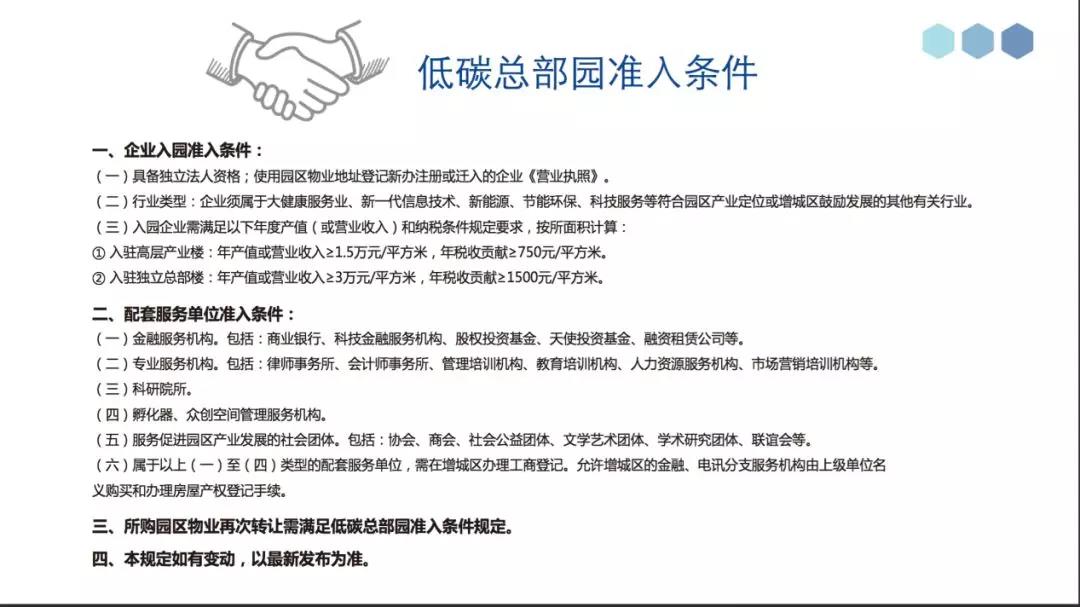 低碳总部园准入条件

一、企业入园准入条件：

（一）具备独立法人资格；使用园区物业地址登记新办注册或迁入的企业《营业执照》。

（二）行业类型：企业须属于大健康服务业、新一代信息技术、新能源、节能环保、科技服务等符合园区产业定位或增城区鼓励发展的其他有关行业。

（三）入园企业需满足以下年度产值（或营业收入）和纳税条件规定要求，按所面积计算：

① 入驻高层产业楼：年产值或营业收入≥1.5万元/平方米，年税收贡献≥750元/平方米。

② 入驻独立总部楼：年产值或营业收入≥3万元/平方米，年税收贡献≥1500元/平方米。

二、配套服务单位准入条件：

（一）金融服务机构。包括：商业银行、科技金融服务机构、股权投资基金、天使投资基金、融资租赁公司等。

（二）专业服务机构。包括：律师事务所、会计师事务所、管理培训机构、教育培训机构、人力资源服务机构、市场营销培训机构等。

（三）科研院所。

（四）孵化器、众创空间管理服务机构。

（五）服务促进园区产业发展的社会团体。包括：协会、商会、社会公益团体、文学艺术团体、学术研究团体、联谊会等。

（六）属于以上（一）至（四）类型的配套服务单位，需在增城区办理工商登记。允许增城区的金融、电讯分支服务机构由上级单位名义购买和办理房屋产权登记手续。

三、所购园区物业再次转让需满足低碳总部园准入条件规定。

四、本规定如有变动，以最新发布为准。